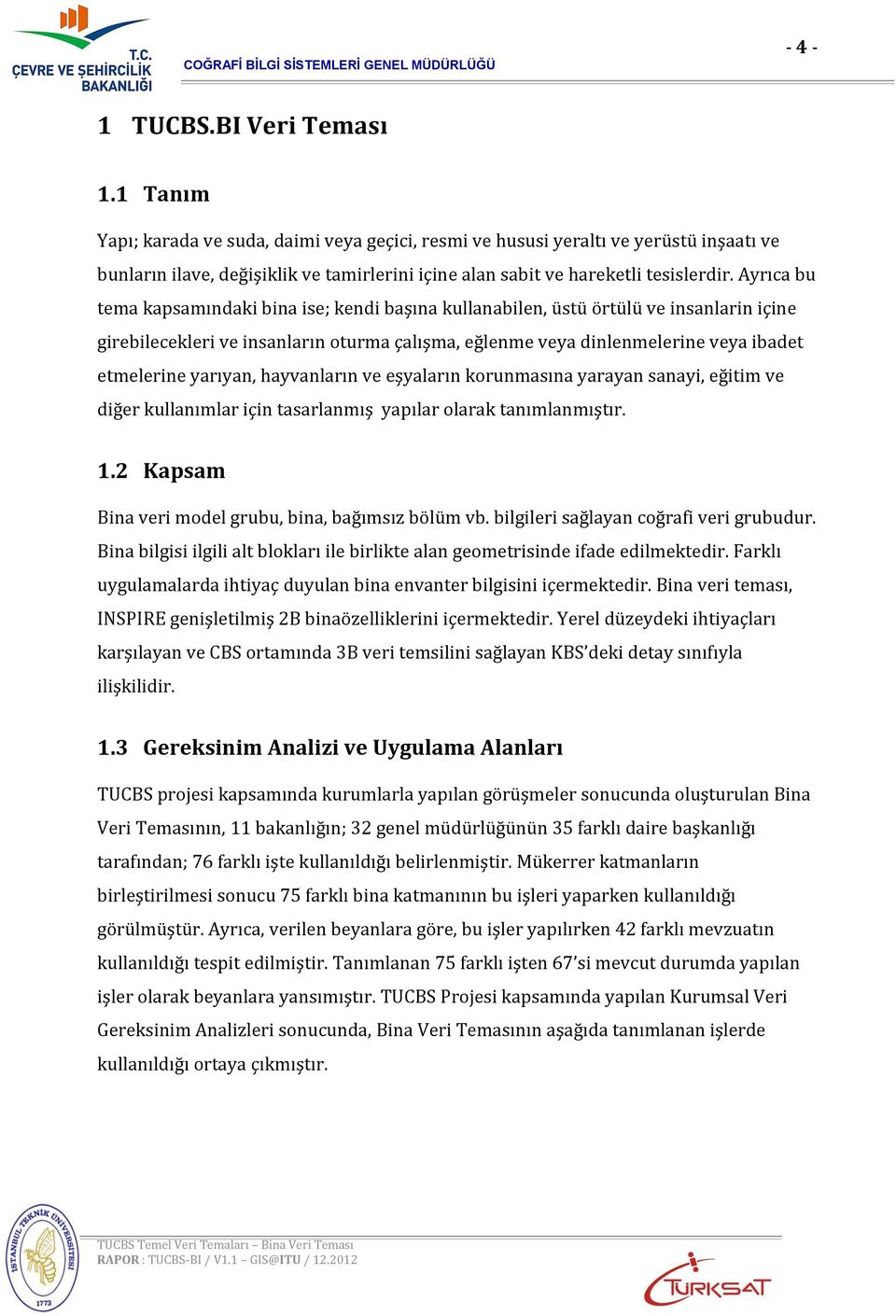 T.C.
ÇEVRE VE ŞEHİRCİLİK BAKANLIĞI

COĞRAFİ BİLGİ SİSTEMLERİ GENEL MÜDÜRLÜĞÜ

- 4 -

1 TUCBS.BI Veri Teması

1.1 Tanım

Yapı; karada ve suda, daimi veya geçici, resmi ve hususi yeraltı ve yerüstü inşaatı ve bunların ilave, değişiklik ve tamirlerini içine alan sabit ve hareketli tesislerdir. Ayrıca bu tema kapsamındaki bina ise; kendi başına kullanabilen, üstü örtülü ve insanlarin içine girebilecekleri ve insanların oturma çalışma, eğlenme veya dinlenmelerine veya ibadet etmelerine yarıyan, hayvanların ve eşyaların korunmasına yarayan sanayi, eğitim ve diğer kullanımlar için tasarlanmış yapılar olarak tanımlanmıştır.

1.2 Kapsam

Bina veri model grubu, bina, bağımsız bölüm vb. bilgileri sağlayan coğrafi veri grubudur. Bina bilgisi ilgili alt blokları ile birlikte alan geometrisinde ifade edilmektedir. Farklı uygulamalarda ihtiyaç duyulan bina envanter bilgisini içermektedir. Bina veri teması, INSPIRE genişletilmiş 2B binaözelliklerini içermektedir. Yerel düzeydeki ihtiyaçları karşılayan ve CBS ortamında 3B veri temsilini sağlayan KBS'deki detay sınıfıyla ilişkilidir.

1.3 Gereksinim Analizi ve Uygulama Alanları

TUCBS projesi kapsamında kurumlarla yapılan görüşmeler sonucunda oluşturulan Bina Veri Temasının, 11 bakanlığın; 32 genel müdürlüğünün 35 farklı daire başkanlığı tarafından; 76 farklı işte kullanıldığı belirlenmiştir. Mükerrer katmanların birleştirilmesi sonucu 75 farklı bina katmanının bu işleri yaparken kullanıldığı görülmüştür. Ayrıca, verilen beyanlara göre, bu işler yapılırken 42 farklı mevzuatın kullanıldığı tespit edilmiştir. Tanımlanan 75 farklı işten 67'si mevcut durumda yapılan işler olarak beyanlara yansımıştır. TUCBS Projesi kapsamında yapılan Kurumsal Veri Gereksinim Analizleri sonucunda, Bina Veri Temasının aşağıda tanımlanan işlerde kullanıldığı ortaya çıkmıştır.

İSTANBUL TEKNİK ÜNİVERSİTESİ 1773

TUCBS Temel Veri Temaları – Bina Veri Teması
RAPOR : TUCBS-BI / V1.1 – GIS@ITU / 12.2012

TÜRKSAT